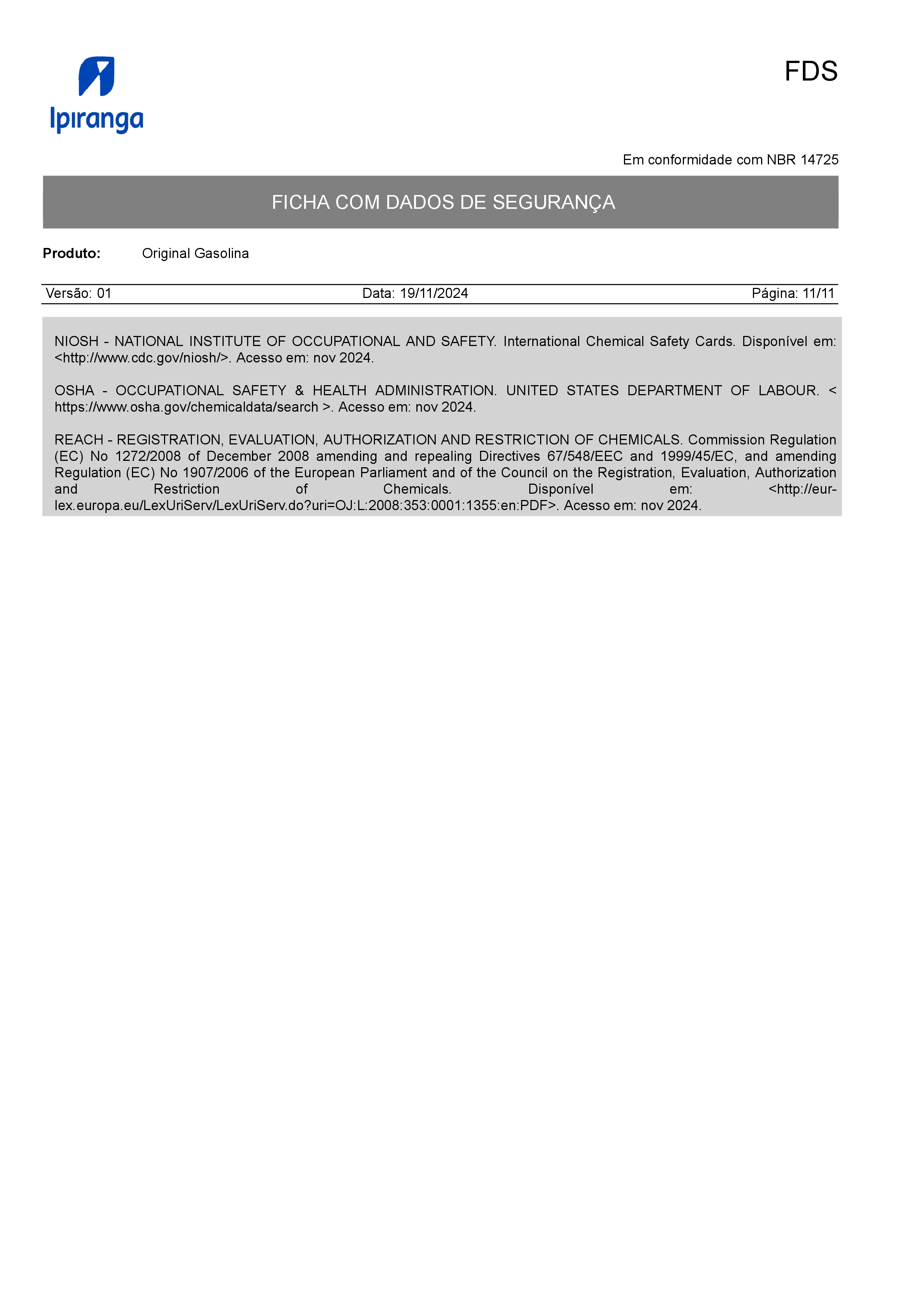 Ipiranga

FDS

Em conformidade com NBR 14725

FICHA COM DADOS DE SEGURANÇA

**Produto:** Original Gasolina

Versão: 01 Data: 19/11/2024 Página: 11/11

NIOSH - NATIONAL INSTITUTE OF OCCUPATIONAL AND SAFETY. International Chemical Safety Cards. Disponível em: <http://www.cdc.gov/niosh/>. Acesso em: nov 2024.

OSHA - OCCUPATIONAL SAFETY & HEALTH ADMINISTRATION. UNITED STATES DEPARTMENT OF LABOUR. < https://www.osha.gov/chemicaldata/search >. Acesso em: nov 2024.

REACH - REGISTRATION, EVALUATION, AUTHORIZATION AND RESTRICTION OF CHEMICALS. Commission Regulation (EC) No 1272/2008 of December 2008 amending and repealing Directives 67/548/EEC and 1999/45/EC, and amending Regulation (EC) No 1907/2006 of the European Parliament and of the Council on the Registration, Evaluation, Authorization and Restriction of Chemicals. Disponível em: <http://eur-lex.europa.eu/LexUriServ/LexUriServ.do?uri=OJ:L:2008:353:0001:1355:en:PDF>. Acesso em: nov 2024.